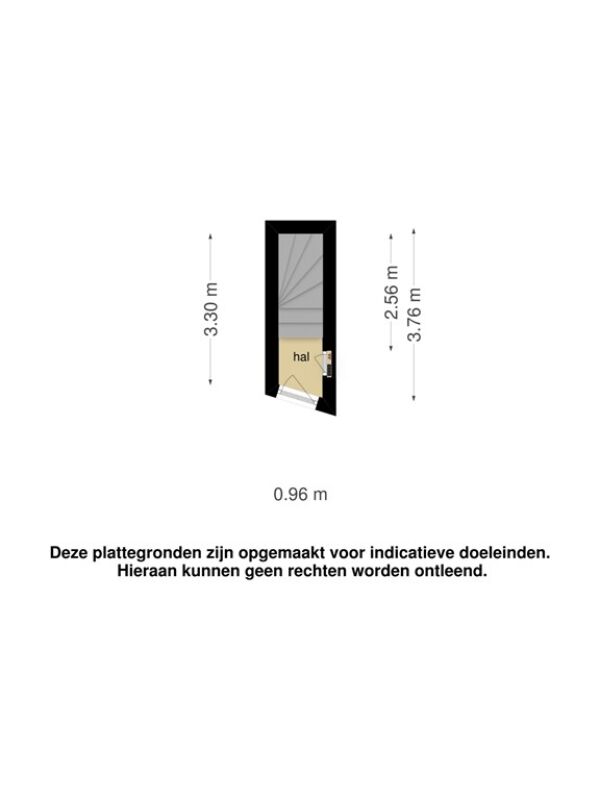 3.30 m

hal

2.56 m

3.76 m

0.96 m

Deze plattegronden zijn opgemaakt voor indicatieve doeleinden. Hieraan kunnen geen rechten worden ontleend.